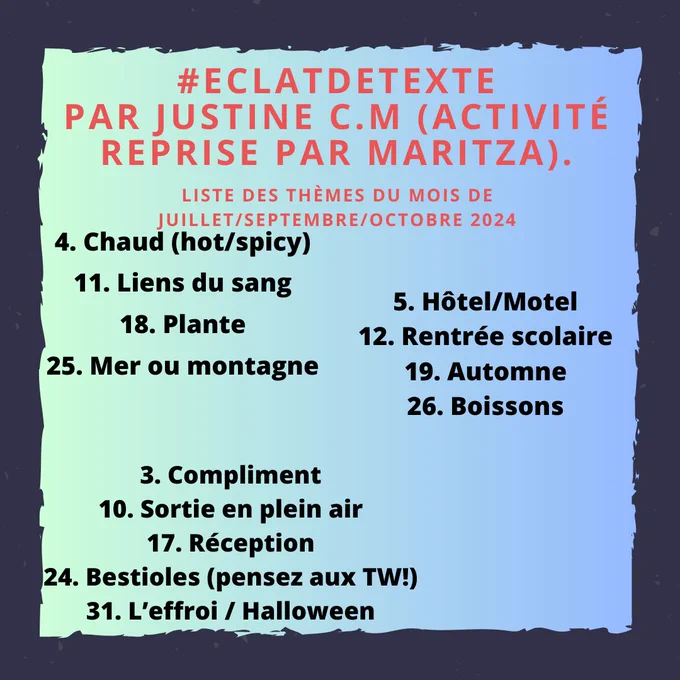 #ECLATDETEXTE
PAR JUSTINE C.M (ACTIVITÉ REPRISE PAR MARITZA).

LISTE DES THÈMES DU MOIS DE JUILLET/SEPTEMBRE/OCTOBRE 2024

4. Chaud (hot/spicy)
11. Liens du sang
18. Plante
25. Mer ou montagne

5. Hôtel/Motel
12. Rentrée scolaire
19. Automne
26. Boissons

3. Compliment
10. Sortie en plein air
17. Réception
24. Bestioles (pensez aux TW!)
31. L'effroi / Halloween